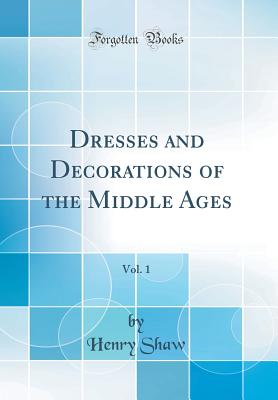 Forgotten Books

Dresses and Decorations of the Middle Ages

Vol. 1

by
Henry Shaw